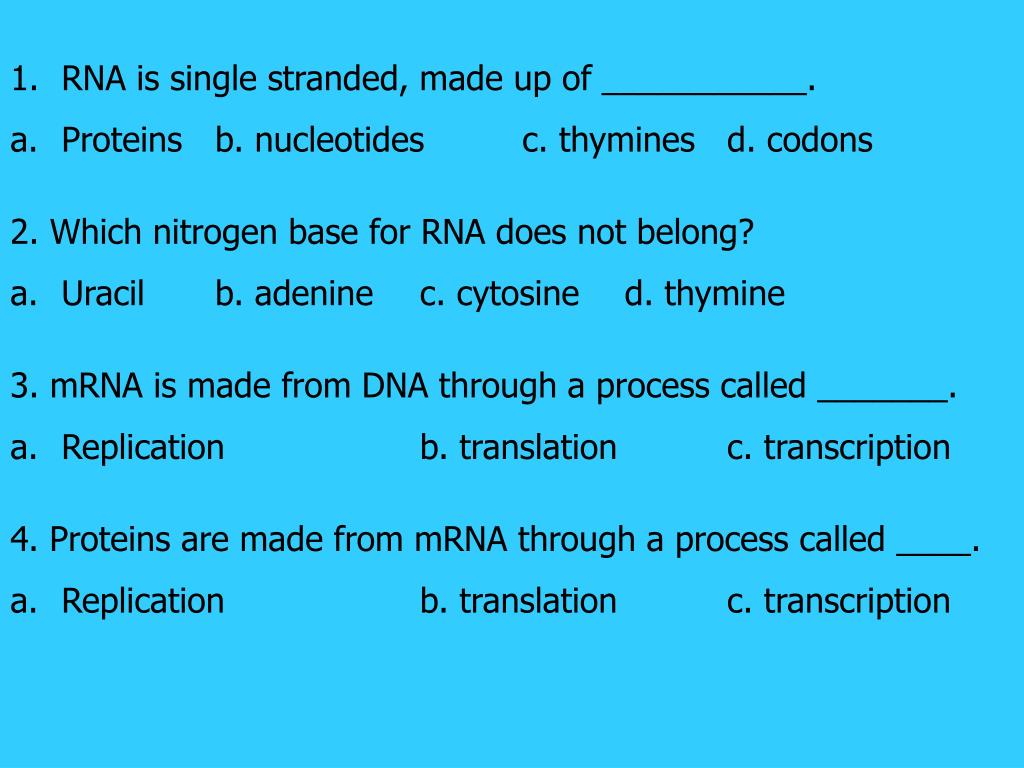 1. RNA is single stranded, made up of ___________.

a. Proteins b. nucleotides c. thymines d. codons

2. Which nitrogen base for RNA does not belong?

a. Uracil b. adenine c. cytosine d. thymine

3. mRNA is made from DNA through a process called _______.

a. Replication b. translation c. transcription

4. Proteins are made from mRNA through a process called ____.

a. Replication b. translation c. transcription